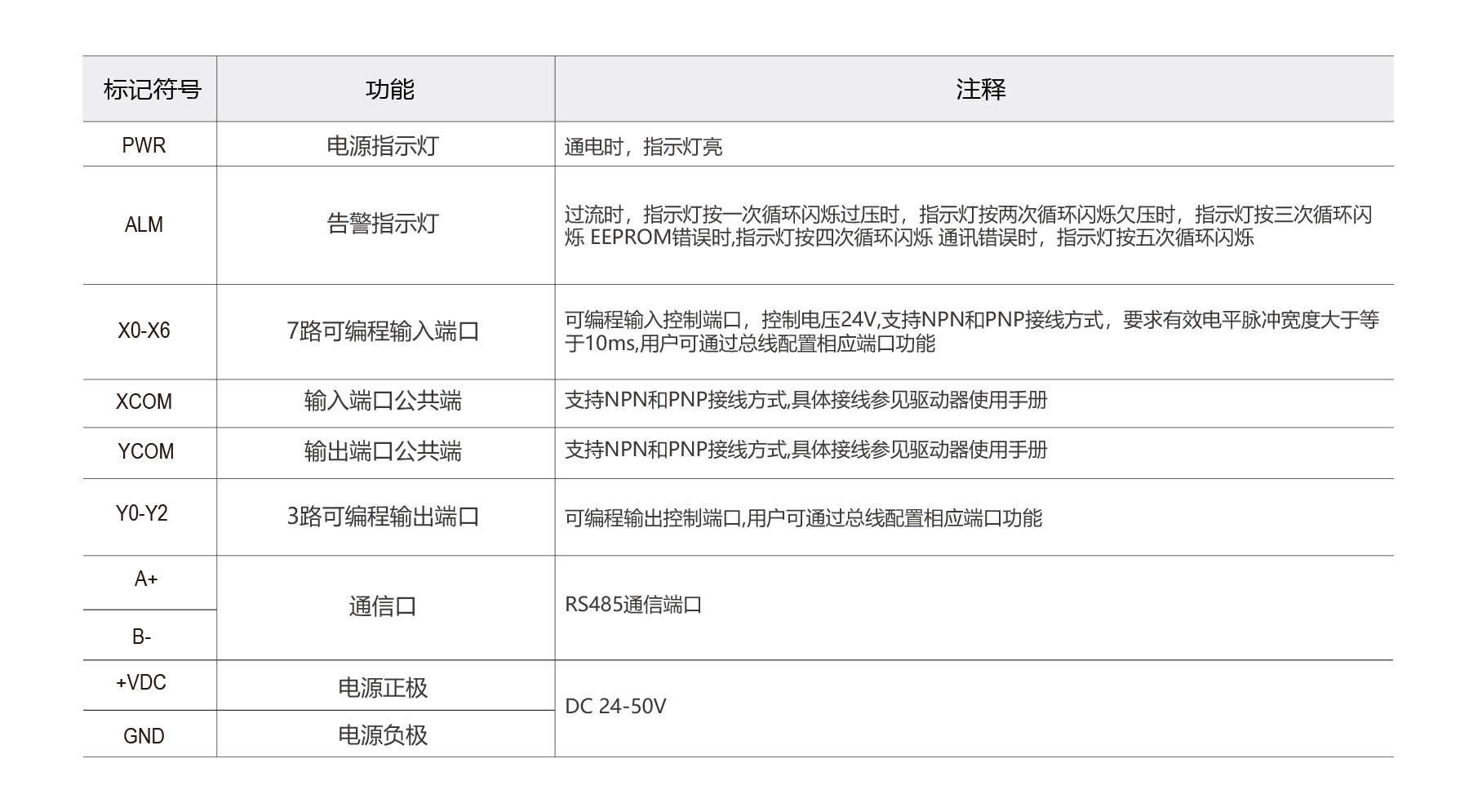 | 标记符号 | 功能 | 注释 |
|---|---|---|
| PWR | 电源指示灯 | 通电时，指示灯亮 |
| ALM | 告警指示灯 | 过流时，指示灯按一次循环闪烁过压时，指示灯按两次循环闪烁欠压时，指示灯按三次循环闪烁 EEPROM错误时,指示灯按四次循环闪烁 通讯错误时，指示灯按五次循环闪烁 |
| X0-X6 | 7路可编程输入端口 | 可编程输入控制端口，控制电压24V,支持NPN和PNP接线方式，要求有效电平脉冲宽度大于等于10ms,用户可通过总线配置相应端口功能 |
| XCOM | 输入端口公共端 | 支持NPN和PNP接线方式,具体接线参见驱动器使用手册 |
| YCOM | 输出端口公共端 | 支持NPN和PNP接线方式,具体接线参见驱动器使用手册 |
| Y0-Y2 | 3路可编程输出端口 | 可编程输出控制端口,用户可通过总线配置相应端口功能 |
| A+ | 通信口 | RS485通信端口 |
| B- |  |  |
| +VDC | 电源正极 | DC 24-50V |
| GND | 电源负极 |  |